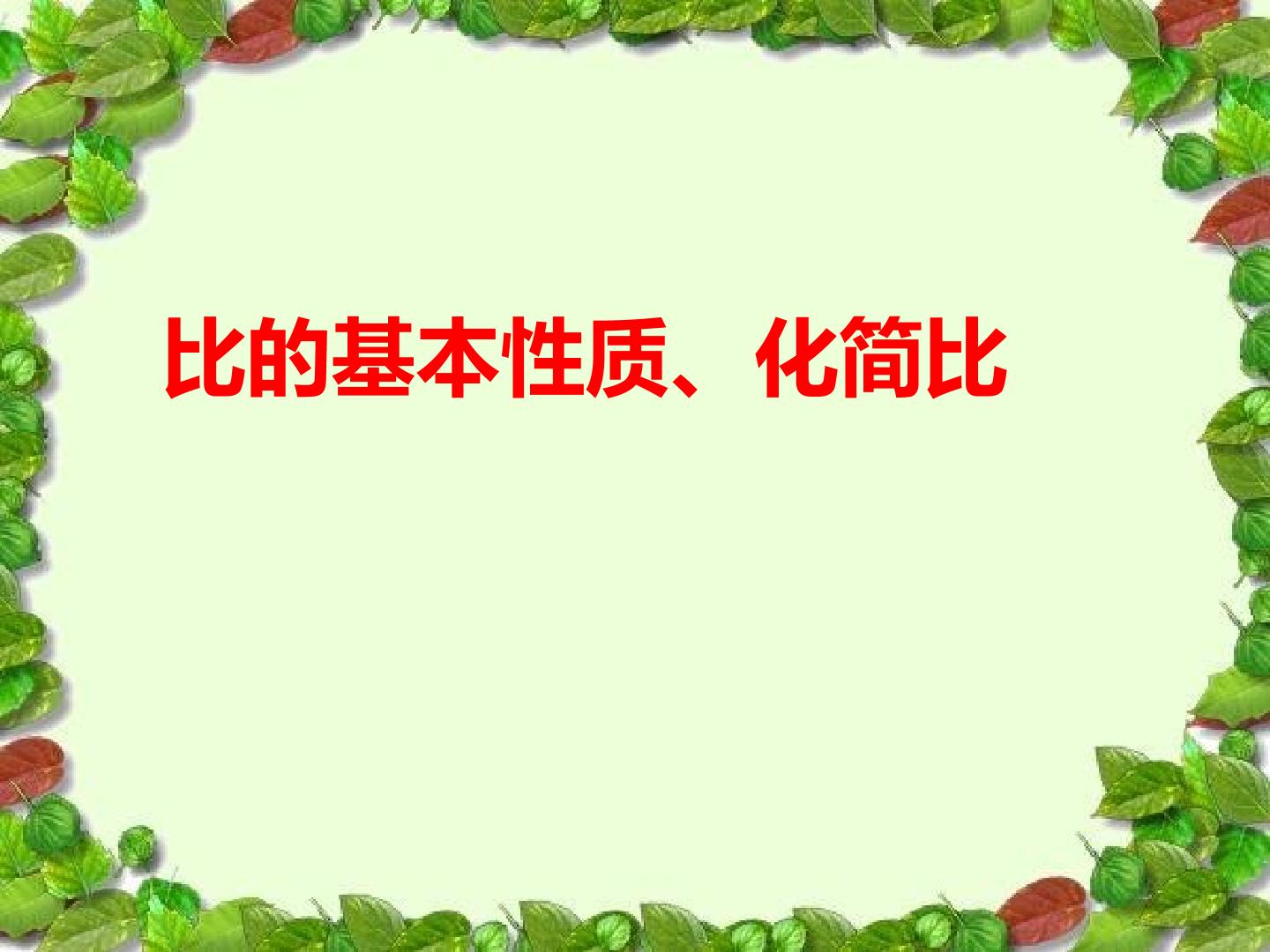 比的基本性质、化简比